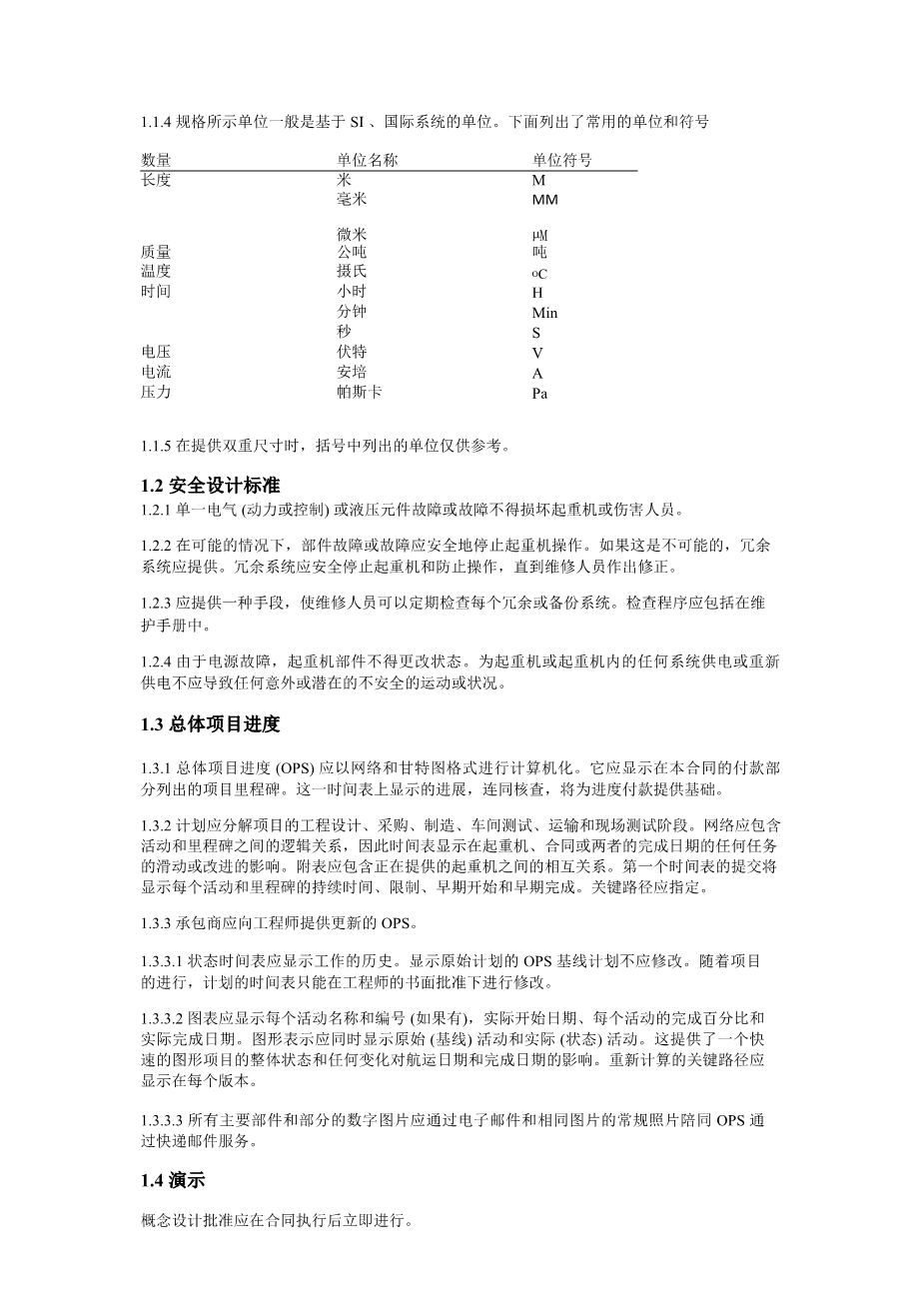 1.1.4 规格所示单位一般是基于 SI 、国际系统的单位。下面列出了常用的单位和符号

| 数量 | 单位名称 | 单位符号 |
|---|---|---|
| 长度 | 米 | M |
| | 毫米 | MM |
| | 微米 | μM |
| 质量 | 公吨 | 吨 |
| 温度 | 摄氏 | oC |
| 时间 | 小时 | H |
| | 分钟 | Min |
| | 秒 | S |
| 电压 | 伏特 | V |
| 电流 | 安培 | A |
| 压力 | 帕斯卡 | Pa |

1.1.5 在提供双重尺寸时，括号中列出的单位仅供参考。

1.2 安全设计标准

1.2.1 单一电气 (动力或控制) 或液压元件故障或故障不得损坏起重机或伤害人员。

1.2.2 在可能的情况下，部件故障或故障应安全地停止起重机操作。如果这是不可能的，冗余系统应提供。冗余系统应安全停止起重机和防止操作，直到维修人员作出修正。

1.2.3 应提供一种手段，使维修人员可以定期检查每个冗余或备份系统。检查程序应包括在维护手册中。

1.2.4 由于电源故障，起重机部件不得更改状态。为起重机或起重机内的任何系统供电或重新供电不应导致任何意外或潜在的不安全的运动或状况。

1.3 总体项目进度

1.3.1 总体项目进度 (OPS) 应以网络和甘特图格式进行计算机化。它应显示在本合同的付款部分列出的项目里程碑。这一时间表上显示的进展，连同核查，将为进度付款提供基础。

1.3.2 计划应分解项目的工程设计、采购、制造、车间测试、运输和现场测试阶段。网络应包含活动和里程碑之间的逻辑关系，因此时间表显示在起重机、合同或两者的完成日期的任何任务的滑动或改进的影响。附表应包含正在提供的起重机之间的相互关系。第一个时间表的提交将显示每个活动和里程碑的持续时间、限制、早期开始和早期完成。关键路径应指定。

1.3.3 承包商应向工程师提供更新的 OPS。

1.3.3.1 状态时间表应显示工作的历史。显示原始计划的 OPS 基线计划不应修改。随着项目的进行，计划的时间表只能在工程师的书面批准下进行修改。

1.3.3.2 图表应显示每个活动名称和编号 (如果有)，实际开始日期、每个活动的完成百分比和实际完成日期。图形表示应同时显示原始 (基线) 活动和实际 (状态) 活动。这提供了一个快速的图形项目的整体状态和任何变化对航运日期和完成日期的影响。重新计算的关键路径应显示在每个版本。

1.3.3.3 所有主要部件和部分的数字图片应通过电子邮件和相同图片的常规照片陪同 OPS 通过快递邮件服务。

1.4 演示

概念设计批准应在合同执行后立即进行。